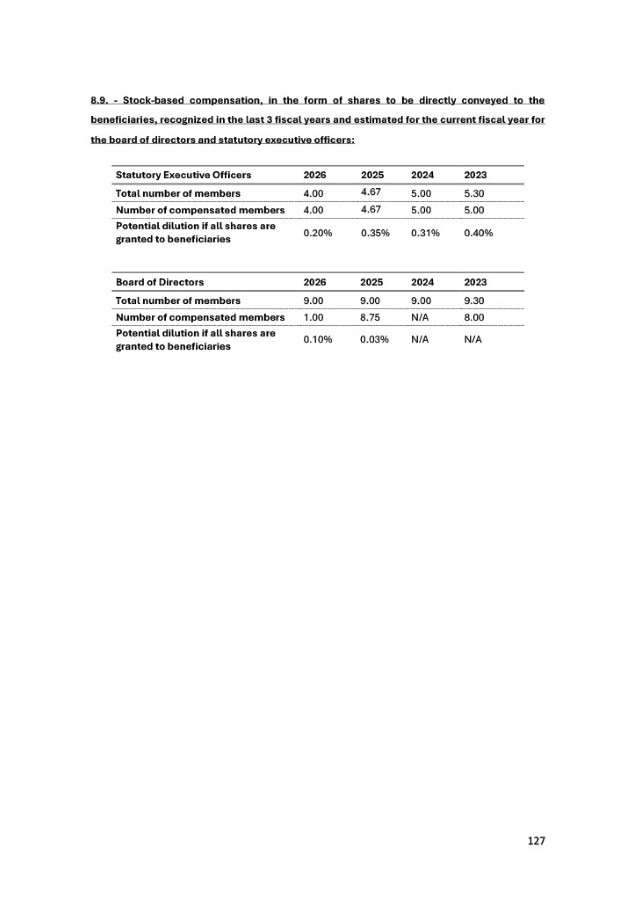 8.9. - Stock-based compensation, in the form of shares to be directly conveyed to the beneficiaries, recognized in the last 3 fiscal years and estimated for the current fiscal year for the board of directors and statutory executive officers:

| Statutory Executive Officers | 2026 | 2025 | 2024 | 2023 |
|---|---|---|---|---|
| Total number of members | 4.00 | 4.67 | 5.00 | 5.30 |
| Number of compensated members | 4.00 | 4.67 | 5.00 | 5.00 |
| Potential dilution if all shares are granted to beneficiaries | 0.20% | 0.35% | 0.31% | 0.40% |

| Board of Directors | 2026 | 2025 | 2024 | 2023 |
|---|---|---|---|---|
| Total number of members | 9.00 | 9.00 | 9.00 | 9.30 |
| Number of compensated members | 1.00 | 8.75 | N/A | 8.00 |
| Potential dilution if all shares are granted to beneficiaries | 0.10% | 0.03% | N/A | N/A |

127